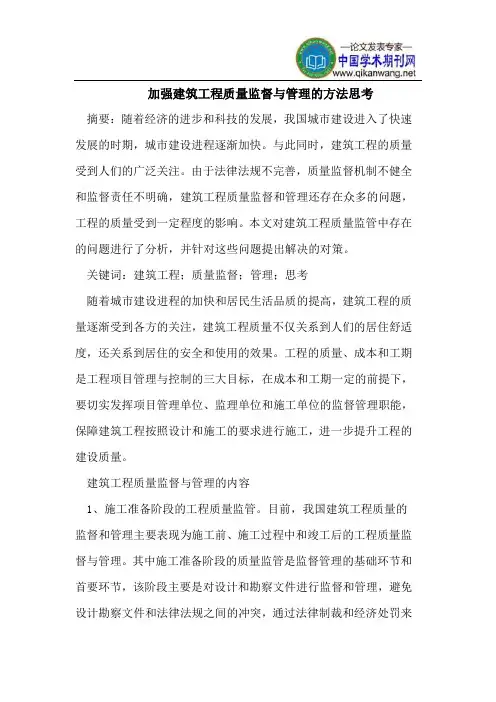 —论文发表专家—
中国学术期刊网
www.qikanwang.net

加强建筑工程质量监督与管理的方法思考

摘要：随着经济的进步和科技的发展，我国城市建设进入了快速发展的时期，城市建设进程逐渐加快。与此同时，建筑工程的质量受到人们的广泛关注。由于法律法规不完善，质量监督机制不健全和监督责任不明确，建筑工程质量监督和管理还存在众多的问题，工程的质量受到一定程度的影响。本文对建筑工程质量监管中存在的问题进行了分析，并针对这些问题提出解决的对策。

关键词：建筑工程；质量监督；管理；思考

随着城市建设进程的加快和居民生活品质的提高，建筑工程的质量逐渐受到各方的关注，建筑工程质量不仅关系到人们的居住舒适度，还关系到居住的安全和使用的效果。工程的质量、成本和工期是工程项目管理与控制的三大目标，在成本和工期一定的前提下，要切实发挥项目管理单位、监理单位和施工单位的监督管理职能，保障建筑工程按照设计和施工的要求进行施工，进一步提升工程的建设质量。

建筑工程质量监督与管理的内容

1、施工准备阶段的工程质量监管。目前，我国建筑工程质量的监督和管理主要表现为施工前、施工过程中和竣工后的工程质量监督与管理。其中施工准备阶段的质量监管是监督管理的基础环节和首要环节，该阶段主要是对设计和勘察文件进行监督和管理，避免设计勘察文件和法律法规之间的冲突，通过法律制裁和经济处罚来